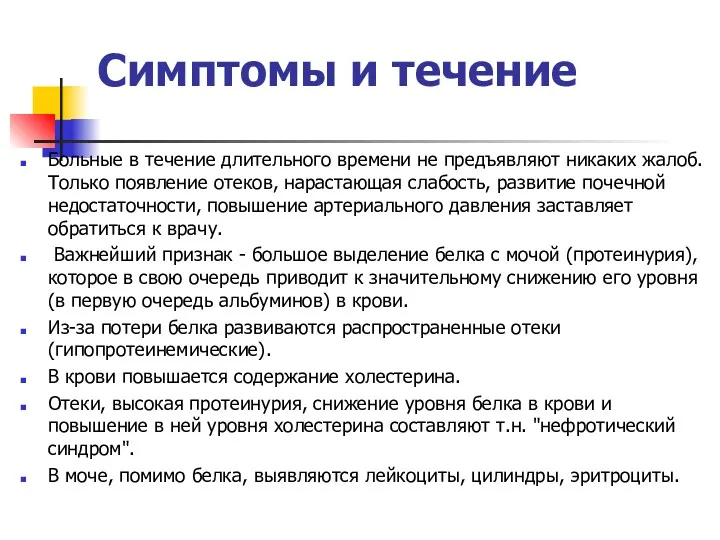 Симптомы и течение

Больные в течение длительного времени не предъявляют никаких жалоб. Только появление отеков, нарастающая слабость, развитие почечной недостаточности, повышение артериального давления заставляет обратиться к врачу.

Важнейший признак - большое выделение белка с мочой (протеинурия), которое в свою очередь приводит к значительному снижению его уровня (в первую очередь альбуминов) в крови.

Из-за потери белка развиваются распространенные отеки (гипопротеинемические).

В крови повышается содержание холестерина.

Отеки, высокая протеинурия, снижение уровня белка в крови и повышение в ней уровня холестерина составляют т.н. "нефротический синдром".

В моче, помимо белка, выявляются лейкоциты, цилиндры, эритроциты.